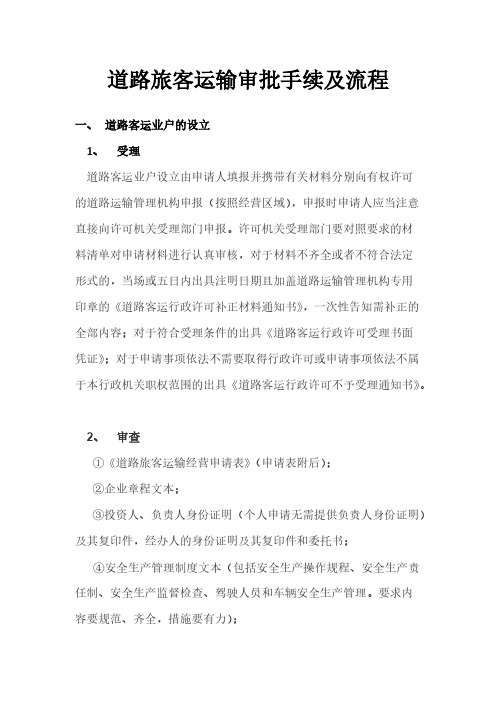 道路旅客运输审批手续及流程

一、 道路客运业户的设立

1、 受理

道路客运业户设立由申请人填报并携带有关材料分别向有权许可的道路运输管理机构申报（按照经营区域），申报时申请人应当注意直接向许可机关受理部门申报。许可机关受理部门要对照要求的材料清单对申请材料进行认真审核，对于材料不齐全或者不符合法定形式的，当场或五日内出具注明日期且加盖道路运输管理机构专用印章的《道路客运行政许可补正材料通知书》，一次性告知需补正的全部内容；对于符合受理条件的出具《道路客运行政许可受理书面凭证》；对于申请事项依法不需要取得行政许可或申请事项依法不属于本行政机关职权范围的出具《道路客运行政许可不予受理通知书》。

2、 审查

①《道路旅客运输经营申请表》（申请表附后）；

②企业章程文本；

③投资人、负责人身份证明（个人申请无需提供负责人身份证明）及其复印件，经办人的身份证明及其复印件和委托书；

④安全生产管理制度文本（包括安全生产操作规程、安全生产责任制、安全生产监督检查、驾驶人员和车辆安全生产管理。要求内容要规范、齐全，措施要有力）；